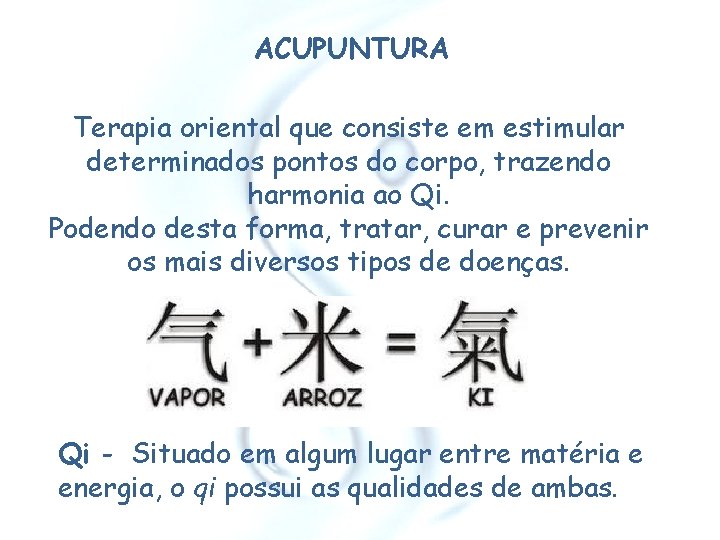 ACUPUNTURA

Terapia oriental que consiste em estimular determinados pontos do corpo, trazendo harmonia ao Qi.
Podendo desta forma, tratar, curar e prevenir os mais diversos tipos de doenças.

气 + 米 = 氣
VAPOR ARROZ KI

Qi - Situado em algum lugar entre matéria e energia, o qi possui as qualidades de ambas.